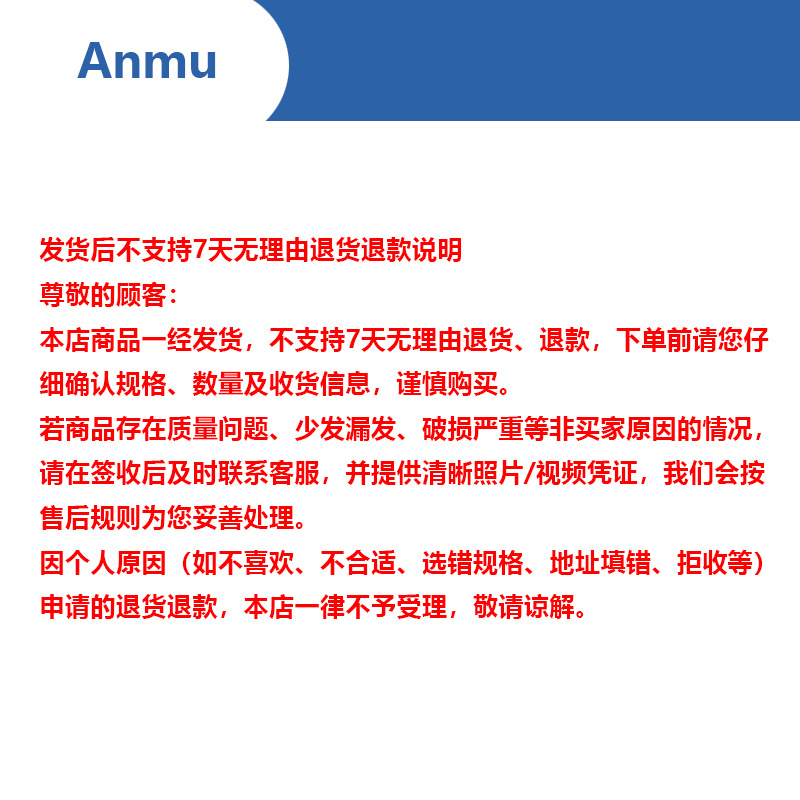 Anmu

发货后不支持7天无理由退货退款说明
尊敬的顾客：
本店商品一经发货，不支持7天无理由退货、退款，下单前请您仔细确认规格、数量及收货信息，谨慎购买。
若商品存在质量问题、少发漏发、破损严重等非买家原因的情况，请在签收后及时联系客服，并提供清晰照片/视频凭证，我们会按售后规则为您妥善处理。
因个人原因（如不喜欢、不合适、选错规格、地址填错、拒收等）申请的退货退款，本店一律不予受理，敬请谅解。